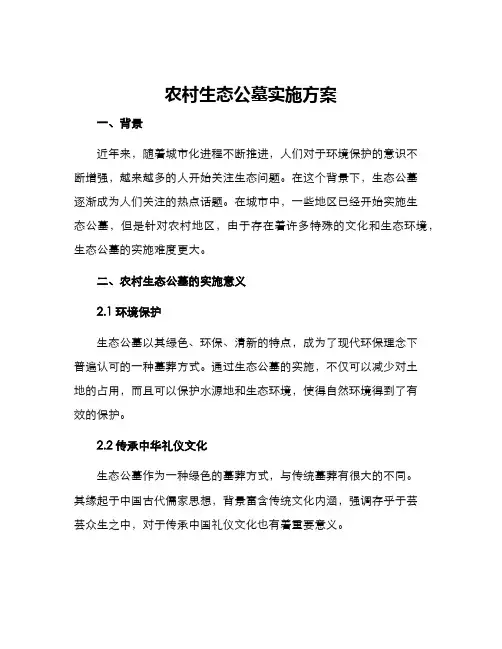 农村生态公墓实施方案

一、背景

近年来，随着城市化进程不断推进，人们对于环境保护的意识不断增强，越来越多的人开始关注生态问题。在这个背景下，生态公墓逐渐成为人们关注的热点话题。在城市中，一些地区已经开始实施生态公墓，但是针对农村地区，由于存在着许多特殊的文化和生态环境，生态公墓的实施难度更大。

二、农村生态公墓的实施意义

2.1 环境保护

生态公墓以其绿色、环保、清新的特点，成为了现代环保理念下普遍认可的一种墓葬方式。通过生态公墓的实施，不仅可以减少对土地的占用，而且可以保护水源地和生态环境，使得自然环境得到了有效的保护。

2.2 传承中华礼仪文化

生态公墓作为一种绿色的墓葬方式，与传统墓葬有很大的不同。其缘起于中国古代儒家思想，背景富含传统文化内涵，强调存乎于芸芸众生之中，对于传承中国礼仪文化也有着重要意义。